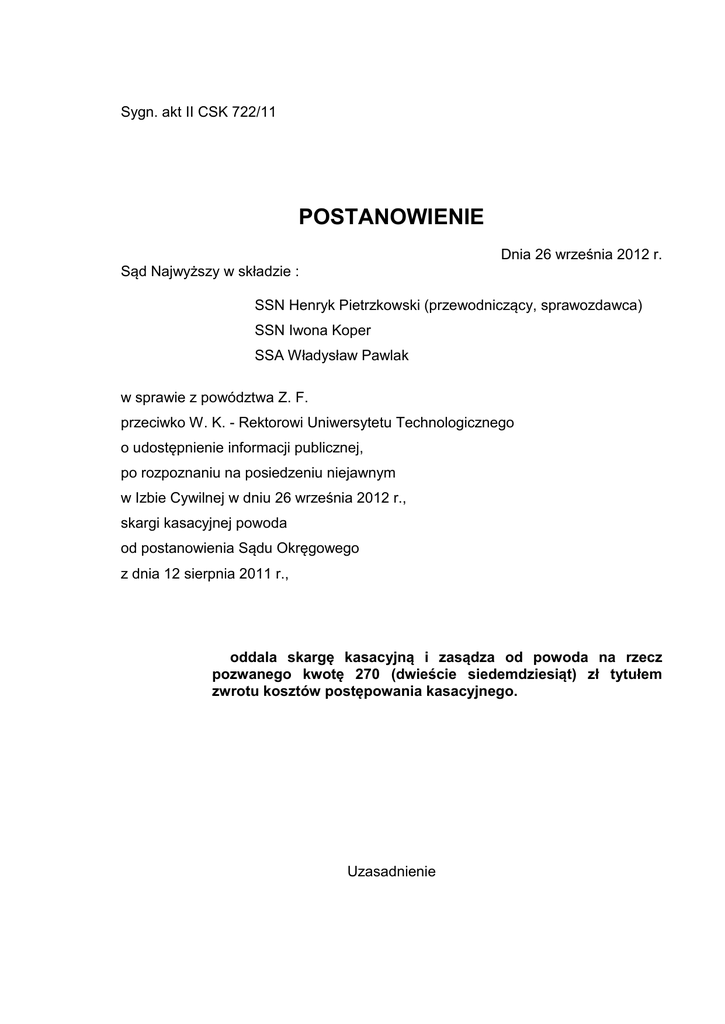 Sygn. akt II CSK 722/11

POSTANOWIENIE

Dnia 26 września 2012 r.

Sąd Najwyższy w składzie :

SSN Henryk Pietrzkowski (przewodniczący, sprawozdawca)
SSN Iwona Koper
SSA Władysław Pawlak

w sprawie z powództwa Z. F.
przeciwko W. K. - Rektorowi Uniwersytetu Technologicznego
o udostępnienie informacji publicznej,
po rozpoznaniu na posiedzeniu niejawnym
w Izbie Cywilnej w dniu 26 września 2012 r.,
skargi kasacyjnej powoda
od postanowienia Sądu Okręgowego
z dnia 12 sierpnia 2011 r.,

oddala skargę kasacyjną i zasądza od powoda na rzecz pozwanego kwotę 270 (dwieście siedemdziesiąt) zł tytułem zwrotu kosztów postępowania kasacyjnego.

Uzasadnienie